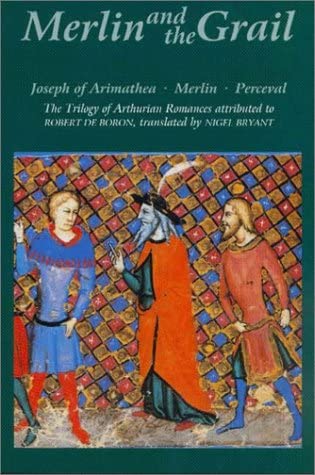 Merlin and the Grail

Joseph of Arimathea · Merlin · Perceval

The Trilogy of Arthurian Romances attributed to ROBERT DE BORON, translated by NIGEL BRYANT